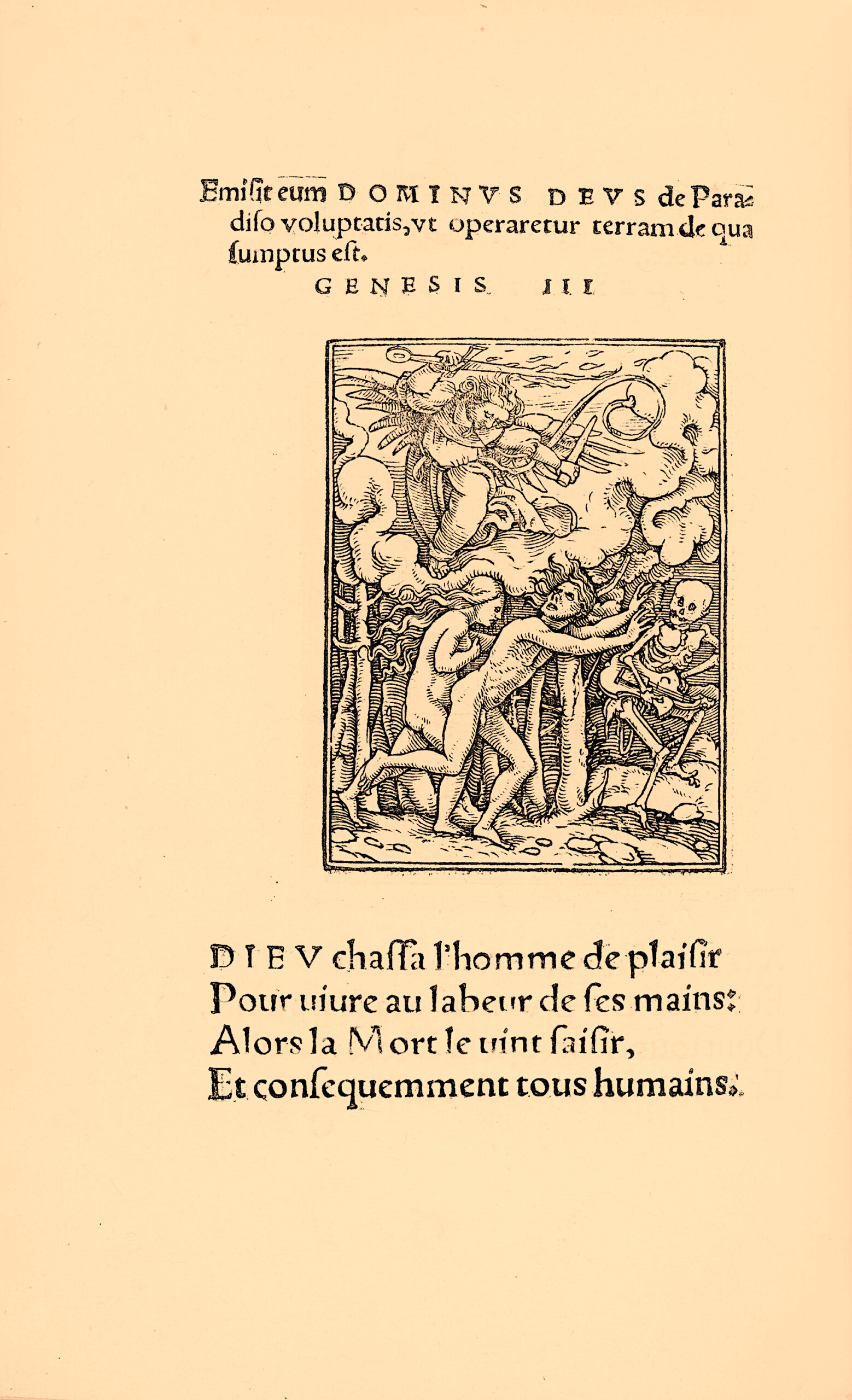 Emiſit eum DOMINVS DEVS de Paradiſo voluptatis, vt operaretur terram de qua ſumptus eſt.

GENESIS III

DIEV chaſſa l'homme de plaiſir
Pour uiure au labeur de ſes mains:
Alors la Mort le uint ſaiſir,
Et conſequemment tous humains.